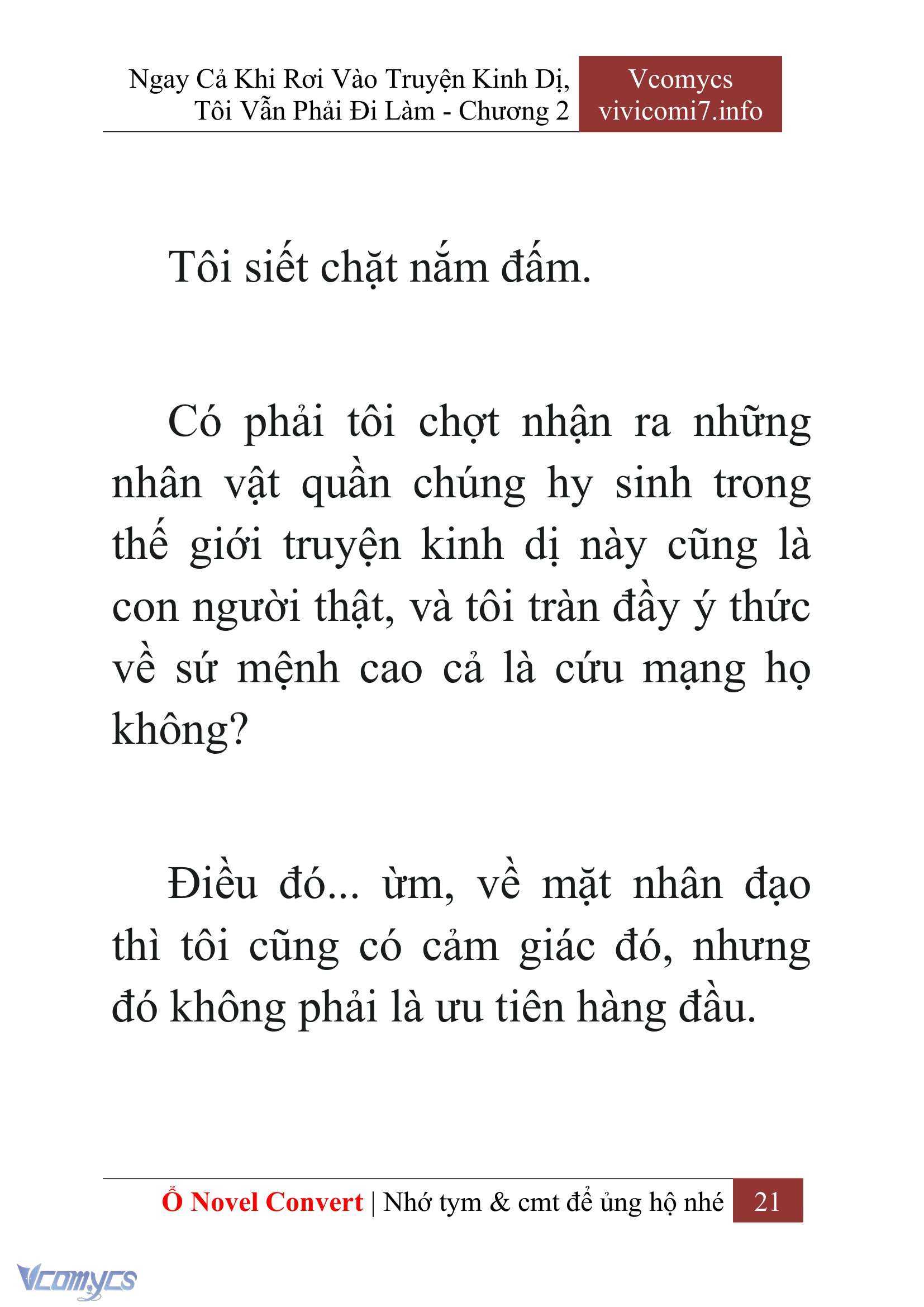 Ngay Cả Khi Rơi Vào Truyện Kinh Dị, Tôi Vẫn Phải Đi Làm - Chương 2

Vcomycs
vivicomi7.info

Tôi siết chặt nắm đấm.

Có phải tôi chợt nhận ra những nhân vật quần chúng hy sinh trong thế giới truyện kinh dị này cũng là con người thật, và tôi tràn đầy ý thức về sứ mệnh cao cả là cứu mạng họ không?

Điều đó... ừm, về mặt nhân đạo thì tôi cũng có cảm giác đó, nhưng đó không phải là ưu tiên hàng đầu.

Ổ Novel Convert | Nhớ tym & cmt để ủng hộ nhé 21

Vcomycs